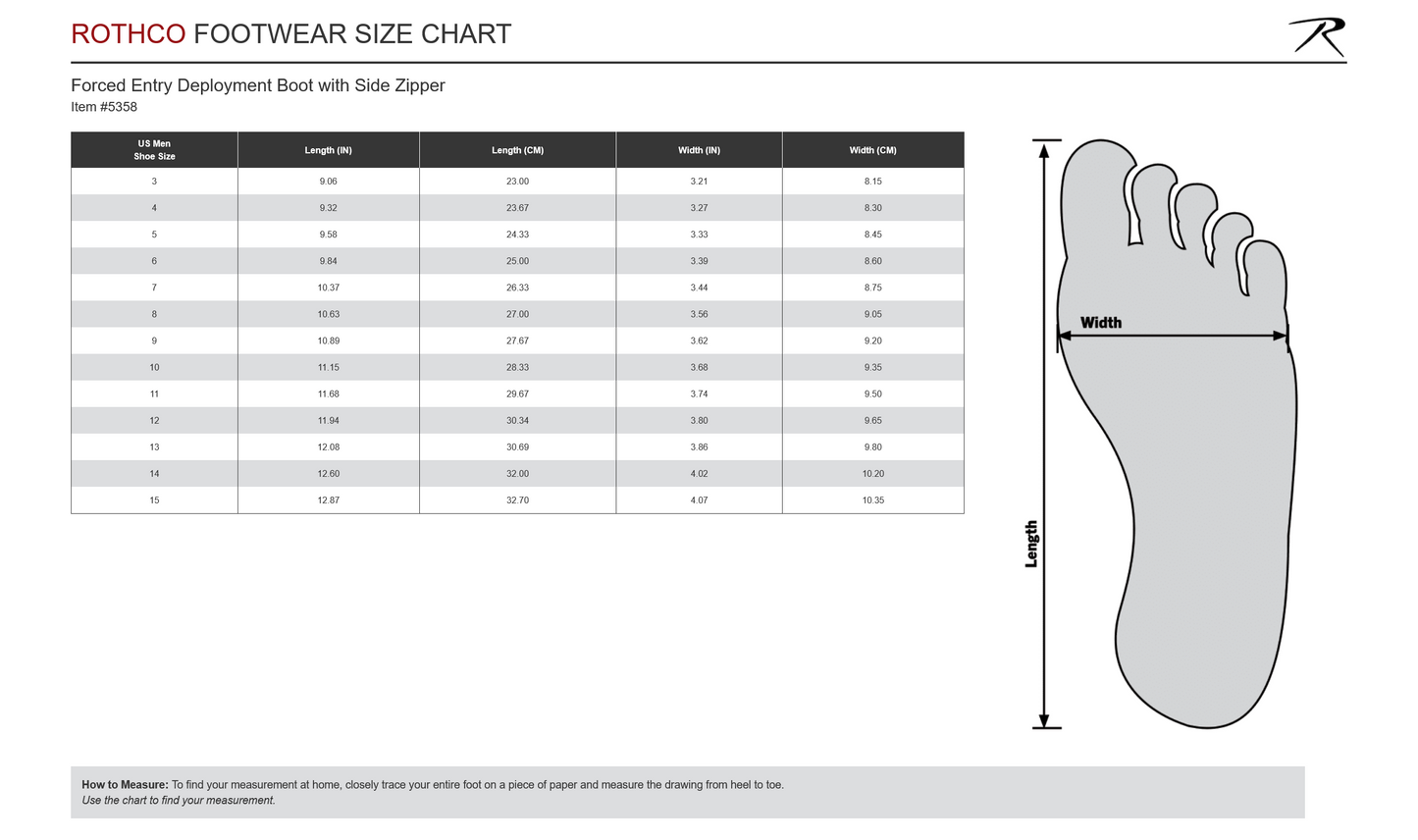 ROTHCO FOOTWEAR SIZE CHART

R

Forced Entry Deployment Boot with Side Zipper
Item #5358

| US Men Shoe Size | Length (IN) | Length (CM) | Width (IN) | Width (CM) |
|---|---|---|---|---|
| 3 | 9.06 | 23.00 | 3.21 | 8.15 |
| 4 | 9.32 | 23.67 | 3.27 | 8.30 |
| 5 | 9.58 | 24.33 | 3.33 | 8.45 |
| 6 | 9.84 | 25.00 | 3.39 | 8.60 |
| 7 | 10.37 | 26.33 | 3.44 | 8.75 |
| 8 | 10.63 | 27.00 | 3.56 | 9.05 |
| 9 | 10.89 | 27.67 | 3.62 | 9.20 |
| 10 | 11.15 | 28.33 | 3.68 | 9.35 |
| 11 | 11.68 | 29.67 | 3.74 | 9.50 |
| 12 | 11.94 | 30.34 | 3.80 | 9.65 |
| 13 | 12.08 | 30.69 | 3.86 | 9.80 |
| 14 | 12.60 | 32.00 | 4.02 | 10.20 |
| 15 | 12.87 | 32.70 | 4.07 | 10.35 |

Width

Length

How to Measure: To find your measurement at home, closely trace your entire foot on a piece of paper and measure the drawing from heel to toe.
Use the chart to find your measurement.